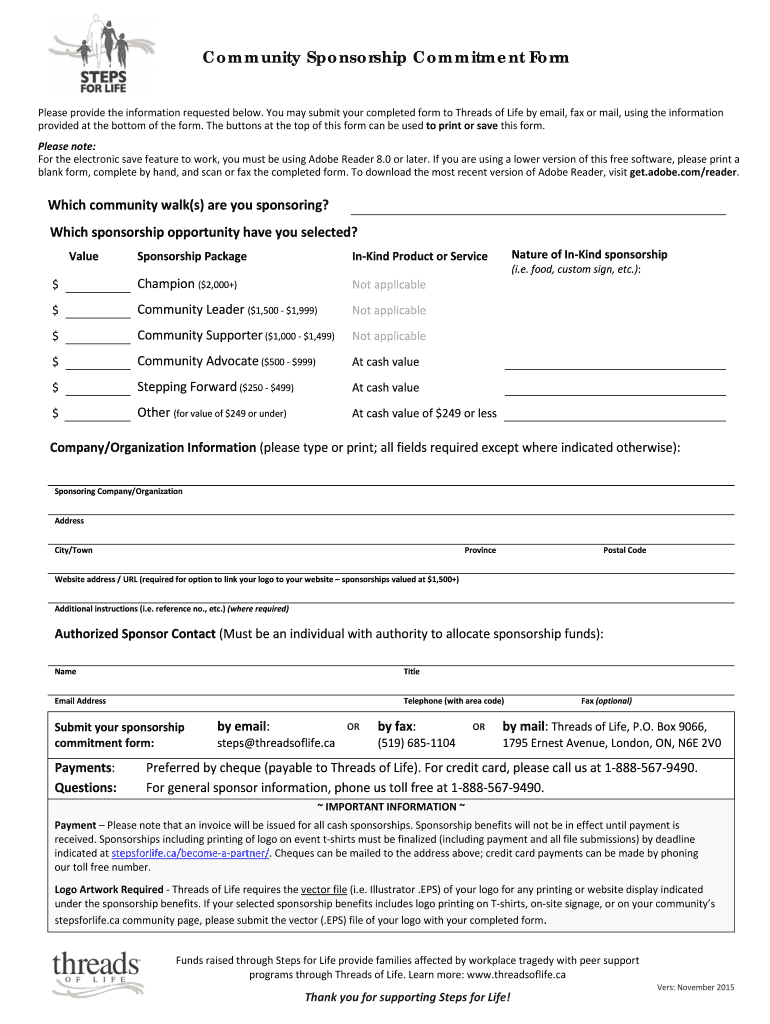 STEPS FOR LIFE

Community Sponsorship Commitment Form

Please provide the information requested below. You may submit your completed form to Threads of Life by email, fax or mail, using the information provided at the bottom of the form. The buttons at the top of this form can be used to print or save this form.

Please note:
For the electronic save feature to work, you must be using Adobe Reader 8.0 or later. If you are using a lower version of this free software, please print a blank form, complete by hand, and scan or fax the completed form. To download the most recent version of Adobe Reader, visit get.adobe.com/reader.

Which community walk(s) are you sponsoring?

Which sponsorship opportunity have you selected?

| Value | Sponsorship Package | In-Kind Product or Service | Nature of In-Kind sponsorship (i.e. food, custom sign, etc.): |
|---|---|---|---|
| $ | Champion ($2,000+) | Not applicable | |
| $ | Community Leader ($1,500 - $1,999) | Not applicable | |
| $ | Community Supporter ($1,000 - $1,499) | Not applicable | |
| $ | Community Advocate ($500 - $999) | At cash value | |
| $ | Stepping Forward ($250 - $499) | At cash value | |
| $ | Other (for value of $249 or under) | At cash value of $249 or less | |

Company/Organization Information (please type or print; all fields required except where indicated otherwise):

Sponsoring Company/Organization

Address

City/Town Province Postal Code

Website address / URL (required for option to link your logo to your website – sponsorships valued at $1,500+)

Additional instructions (i.e. reference no., etc.) (where required)

Authorized Sponsor Contact (Must be an individual with authority to allocate sponsorship funds):

Name Title

Email Address Telephone (with area code) Fax (optional)

Submit your sponsorship commitment form: by email: steps@threadsoflife.ca OR by fax: (519) 685-1104 OR by mail: Threads of Life, P.O. Box 9066, 1795 Ernest Avenue, London, ON, N6E 2V0

Payments: Preferred by cheque (payable to Threads of Life). For credit card, please call us at 1-888-567-9490.
Questions: For general sponsor information, phone us toll free at 1-888-567-9490.

~ IMPORTANT INFORMATION ~

Payment – Please note that an invoice will be issued for all cash sponsorships. Sponsorship benefits will not be in effect until payment is received. Sponsorships including printing of logo on event t-shirts must be finalized (including payment and all file submissions) by deadline indicated at stepsforlife.ca/become-a-partner/. Cheques can be mailed to the address above; credit card payments can be made by phoning our toll free number.

Logo Artwork Required - Threads of Life requires the vector file (i.e. Illustrator .EPS) of your logo for any printing or website display indicated under the sponsorship benefits. If your selected sponsorship benefits includes logo printing on T-shirts, on-site signage, or on your community's stepsforlife.ca community page, please submit the vector (.EPS) file of your logo with your completed form.

threads OF LIFE

Funds raised through Steps for Life provide families affected by workplace tragedy with peer support programs through Threads of Life. Learn more: www.threadsoflife.ca

Vers: November 2015

Thank you for supporting Steps for Life!